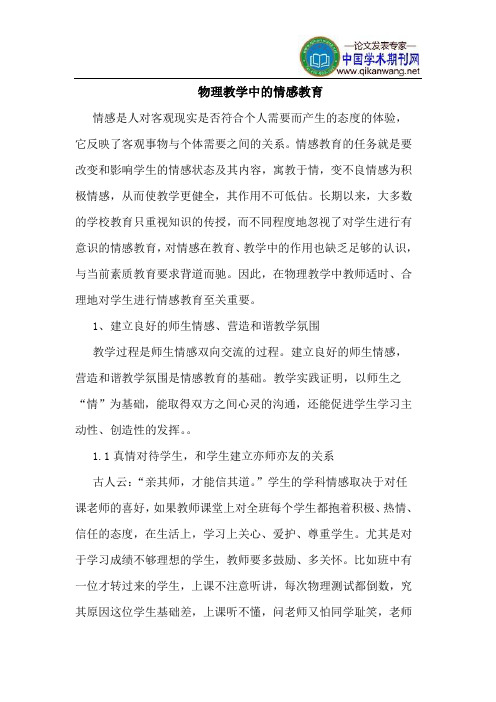 —论文发表专家—
中国学术期刊网
www.qikanwang.net

物理教学中的情感教育

情感是人对客观现实是否符合个人需要而产生的态度的体验，它反映了客观事物与个体需要之间的关系。情感教育的任务就是要改变和影响学生的情感状态及其内容，寓教于情，变不良情感为积极情感，从而使教学更健全，其作用不可低估。长期以来，大多数的学校教育只重视知识的传授，而不同程度地忽视了对学生进行有意识的情感教育，对情感在教育、教学中的作用也缺乏足够的认识，与当前素质教育要求背道而驰。因此，在物理教学中教师适时、合理地对学生进行情感教育至关重要。

1、建立良好的师生情感、营造和谐教学氛围

教学过程是师生情感双向交流的过程。建立良好的师生情感，营造和谐教学氛围是情感教育的基础。教学实践证明，以师生之“情”为基础，能取得双方之间心灵的沟通，还能促进学生学习主动性、创造性的发挥。。

1.1 真情对待学生，和学生建立亦师亦友的关系

古人云：“亲其师，才能信其道。”学生的学科情感取决于对任课老师的喜好，如果教师课堂上对全班每个学生都抱着积极、热情、信任的态度，在生活上，学习上关心、爱护、尊重学生。尤其是对于学习成绩不够理想的学生，教师要多鼓励、多关怀。比如班中有一位才转过来的学生，上课不注意听讲，每次物理测试都倒数，究其原因这位学生基础差，上课听不懂，问老师又怕同学耻笑，老师